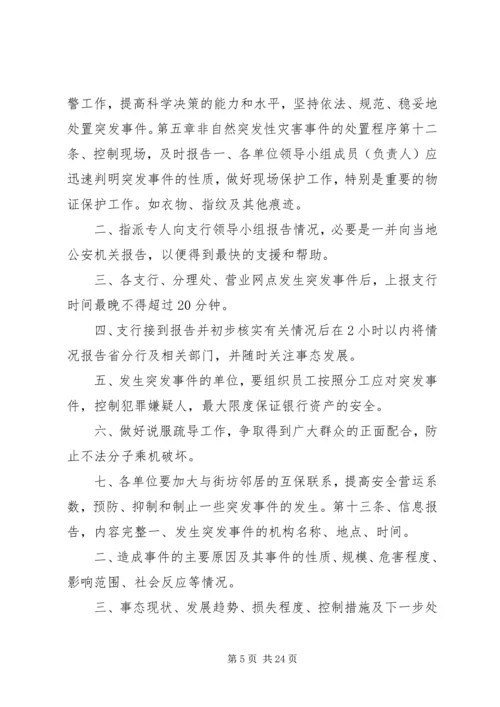 警工作，提高科学决策的能力和水平，坚持依法、规范、稳妥地处置突发事件。第五章非自然突发性灾害事件的处置程序第十二条、控制现场，及时报告一、各单位领导小组成员（负责人）应迅速判明突发事件的性质，做好现场保护工作，特别是重要的物证保护工作。如衣物、指纹及其他痕迹。

二、指派专人向支行领导小组报告情况，必要是一并向当地公安机关报告，以便得到最快的支援和帮助。

三、各支行、分理处、营业网点发生突发事件后，上报支行时间最晚不得超过20分钟。

四、支行接到报告并初步核实有关情况后在2小时以内将情况报告省分行及相关部门，并随时关注事态发展。

五、发生突发事件的单位，要组织员工按照分工应对突发事件，控制犯罪嫌疑人，最大限度保证银行资产的安全。

六、做好说服疏导工作，争取得到广大群众的正面配合，防止不法分子乘机破坏。

七、各单位要加大与街坊邻居的互保联系，提高安全营运系数，预防、抑制和制止一些突发事件的发生。第十三条、信息报告，内容完整一、发生突发事件的机构名称、地点、时间。

二、造成事件的主要原因及其事件的性质、规模、危害程度、影响范围、社会反应等情况。

三、事态现状、发展趋势、损失程度、控制措施及下一步处

第5页 共24页